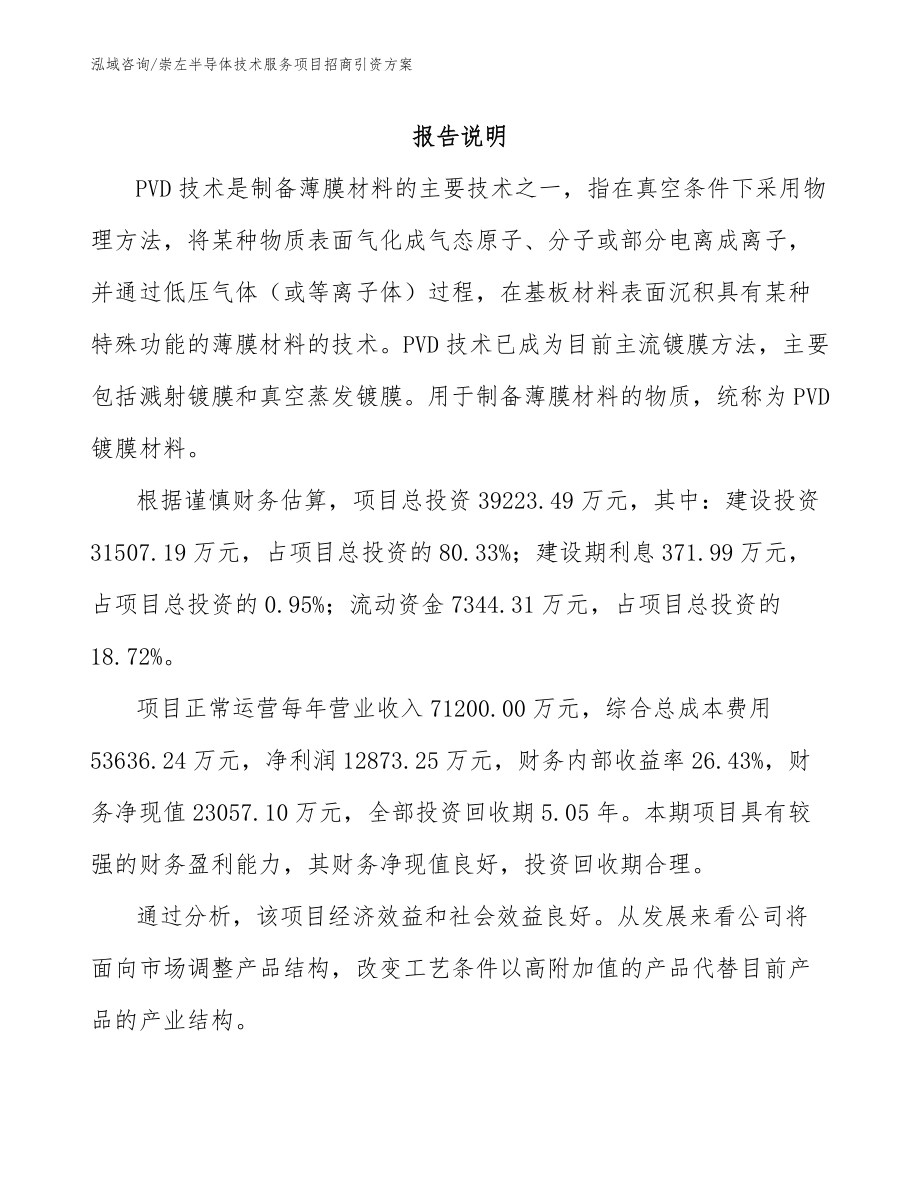 泓域咨询/崇左半导体技术服务项目招商引资方案

报告说明

PVD技术是制备薄膜材料的主要技术之一，指在真空条件下采用物理方法，将某种物质表面气化成气态原子、分子或部分电离成离子，并通过低压气体（或等离子体）过程，在基板材料表面沉积具有某种特殊功能的薄膜材料的技术。PVD技术已成为目前主流镀膜方法，主要包括溅射镀膜和真空蒸发镀膜。用于制备薄膜材料的物质，统称为PVD镀膜材料。

根据谨慎财务估算，项目总投资39223.49万元，其中：建设投资31507.19万元，占项目总投资的80.33%；建设期利息371.99万元，占项目总投资的0.95%；流动资金7344.31万元，占项目总投资的18.72%。

项目正常运营每年营业收入71200.00万元，综合总成本费用53636.24万元，净利润12873.25万元，财务内部收益率26.43%，财务净现值23057.10万元，全部投资回收期5.05年。本期项目具有较强的财务盈利能力，其财务净现值良好，投资回收期合理。

通过分析，该项目经济效益和社会效益良好。从发展来看公司将面向市场调整产品结构，改变工艺条件以高附加值的产品代替目前产品的产业结构。